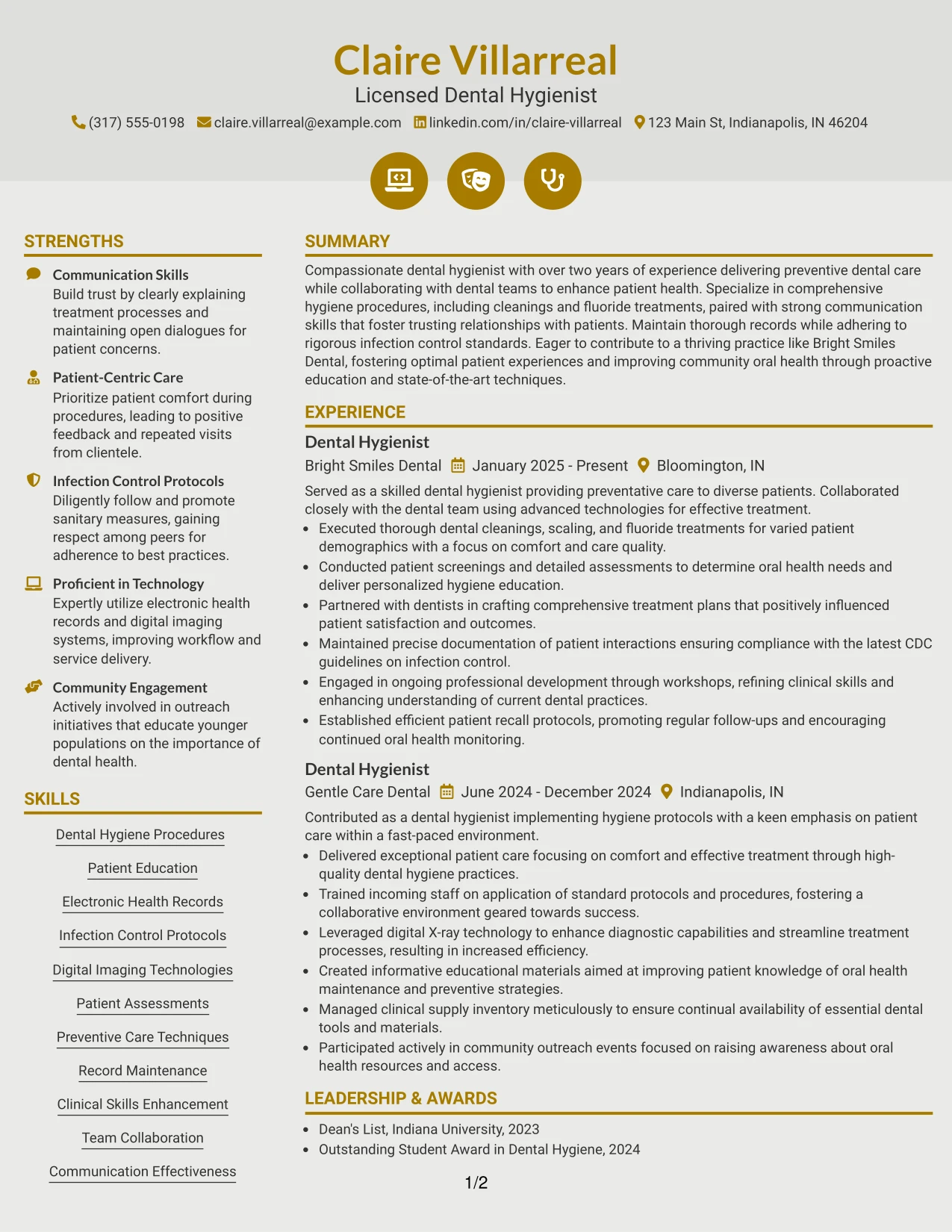 Claire Villarreal
Licensed Dental Hygienist
(317) 555-0198 claire.villarreal@example.com linkedin.com/in/claire-villarreal 123 Main St, Indianapolis, IN 46204

STRENGTHS

Communication Skills
Build trust by clearly explaining treatment processes and maintaining open dialogues for patient concerns.

Patient-Centric Care
Prioritize patient comfort during procedures, leading to positive feedback and repeated visits from clientele.

Infection Control Protocols
Diligently follow and promote sanitary measures, gaining respect among peers for adherence to best practices.

Proficient in Technology
Expertly utilize electronic health records and digital imaging systems, improving workflow and service delivery.

Community Engagement
Actively involved in outreach initiatives that educate younger populations on the importance of dental health.

SKILLS

Dental Hygiene Procedures

Patient Education

Electronic Health Records

Infection Control Protocols

Digital Imaging Technologies

Patient Assessments

Preventive Care Techniques

Record Maintenance

Clinical Skills Enhancement

Team Collaboration

Communication Effectiveness

SUMMARY

Compassionate dental hygienist with over two years of experience delivering preventive dental care while collaborating with dental teams to enhance patient health. Specialize in comprehensive hygiene procedures, including cleanings and fluoride treatments, paired with strong communication skills that foster trusting relationships with patients. Maintain thorough records while adhering to rigorous infection control standards. Eager to contribute to a thriving practice like Bright Smiles Dental, fostering optimal patient experiences and improving community oral health through proactive education and state-of-the-art techniques.

EXPERIENCE

Dental Hygienist
Bright Smiles Dental January 2025 - Present Bloomington, IN

Served as a skilled dental hygienist providing preventative care to diverse patients. Collaborated closely with the dental team using advanced technologies for effective treatment.
• Executed thorough dental cleanings, scaling, and fluoride treatments for varied patient demographics with a focus on comfort and care quality.
• Conducted patient screenings and detailed assessments to determine oral health needs and deliver personalized hygiene education.
• Partnered with dentists in crafting comprehensive treatment plans that positively influenced patient satisfaction and outcomes.
• Maintained precise documentation of patient interactions ensuring compliance with the latest CDC guidelines on infection control.
• Engaged in ongoing professional development through workshops, refining clinical skills and enhancing understanding of current dental practices.
• Established efficient patient recall protocols, promoting regular follow-ups and encouraging continued oral health monitoring.

Dental Hygienist
Gentle Care Dental June 2024 - December 2024 Indianapolis, IN

Contributed as a dental hygienist implementing hygiene protocols with a keen emphasis on patient care within a fast-paced environment.
• Delivered exceptional patient care focusing on comfort and effective treatment through high-quality dental hygiene practices.
• Trained incoming staff on application of standard protocols and procedures, fostering a collaborative environment geared towards success.
• Leveraged digital X-ray technology to enhance diagnostic capabilities and streamline treatment processes, resulting in increased efficiency.
• Created informative educational materials aimed at improving patient knowledge of oral health maintenance and preventive strategies.
• Managed clinical supply inventory meticulously to ensure continual availability of essential dental tools and materials.
• Participated actively in community outreach events focused on raising awareness about oral health resources and access.

LEADERSHIP & AWARDS

• Dean's List, Indiana University, 2023
• Outstanding Student Award in Dental Hygiene, 2024

1/2